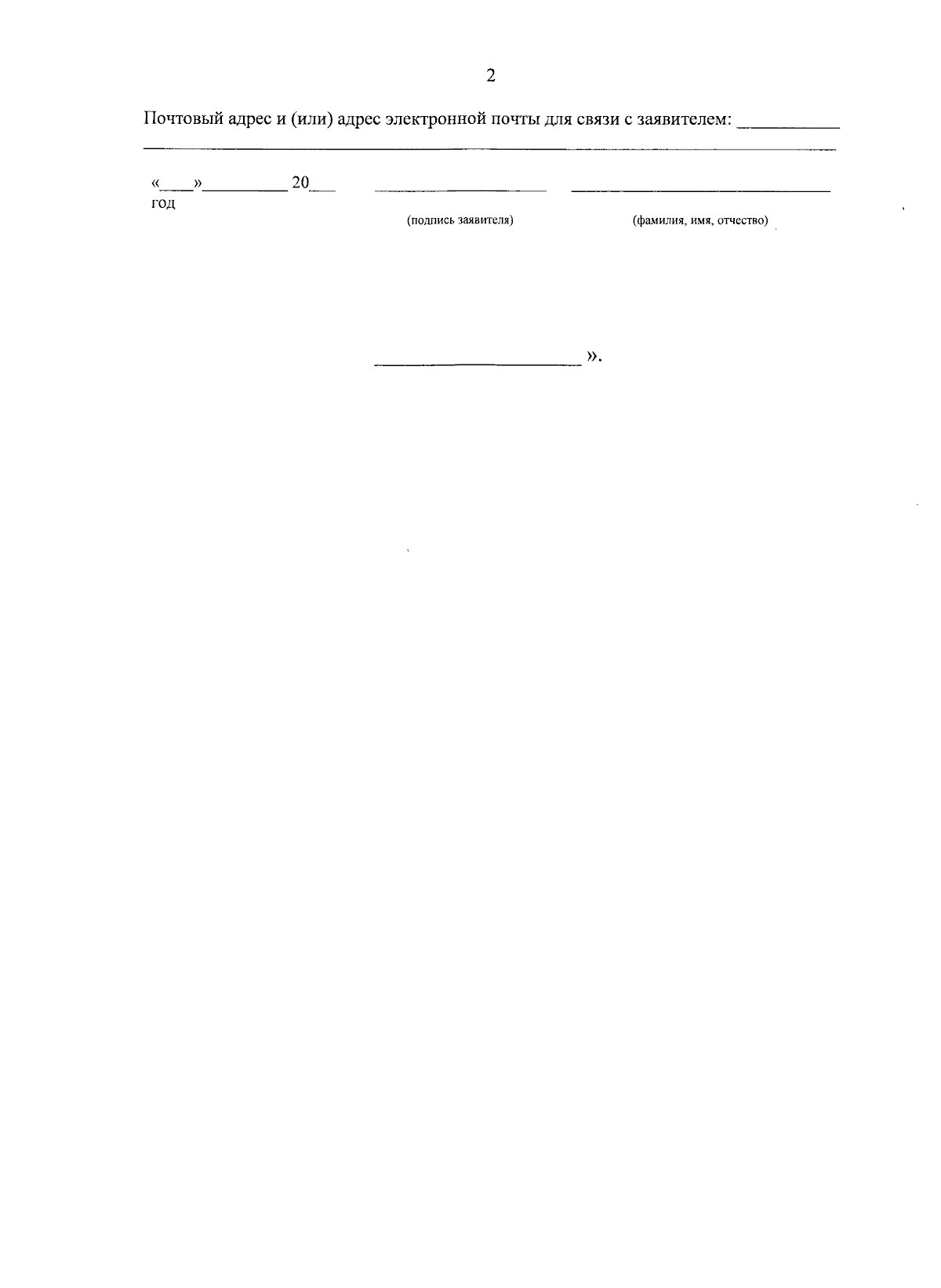 2

Почтовый адрес и (или) адрес электронной почты для связи с заявителем: ____
____

«____»____ 20____ год    ____    ____
(подпись заявителя)    (фамилия, имя, отчество)

____ ».